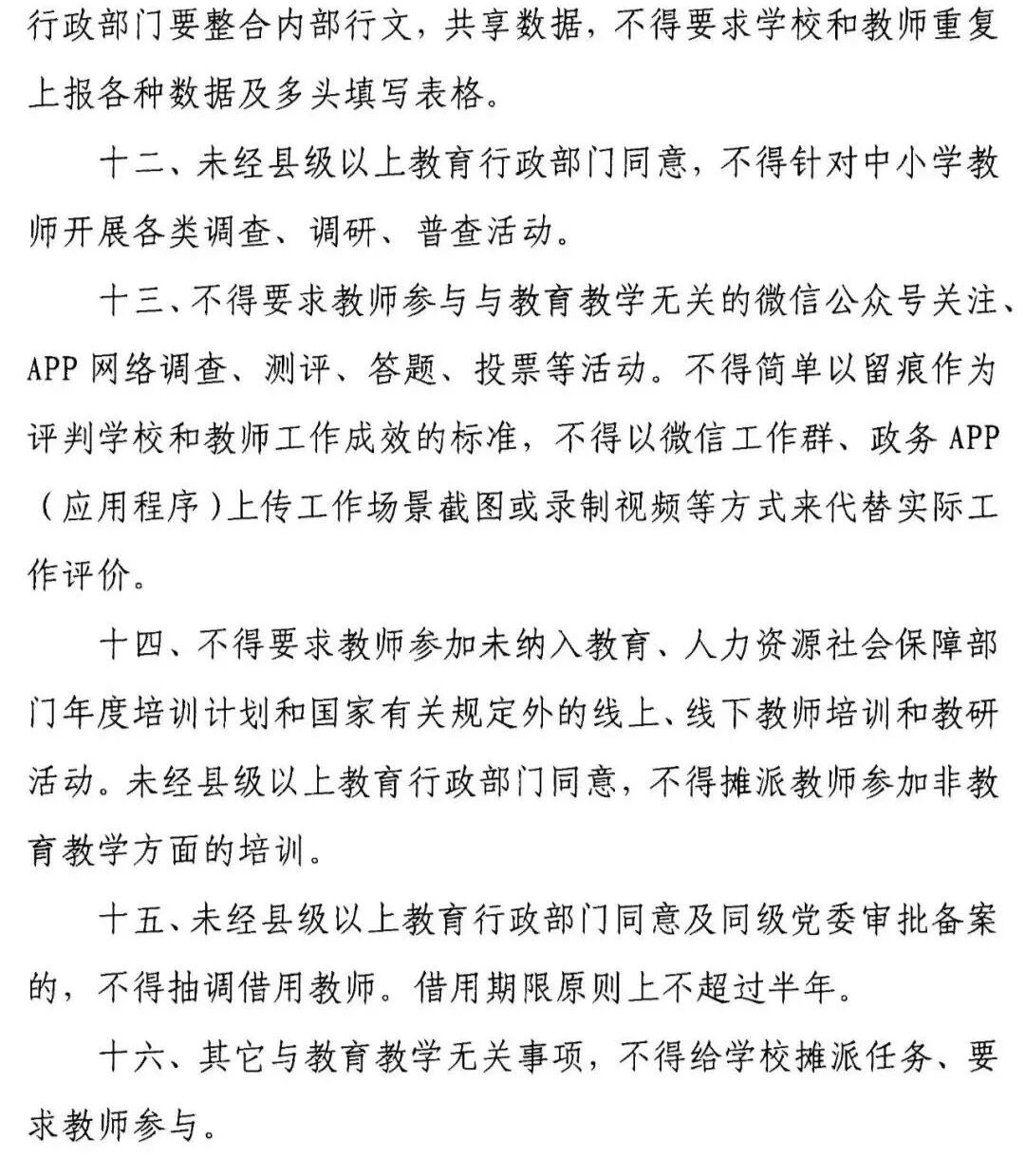 行政部门要整合内部行文，共享数据，不得要求学校和教师重复上报各种数据及多头填写表格。

十二、未经县级以上教育行政部门同意，不得针对中小学教师开展各类调查、调研、普查活动。

十三、不得要求教师参与与教育教学无关的微信公众号关注、APP 网络调查、测评、答题、投票等活动。不得简单以留痕作为评判学校和教师工作成效的标准，不得以微信工作群、政务 APP（应用程序）上传工作场景截图或录制视频等方式来代替实际工作评价。

十四、不得要求教师参加未纳入教育、人力资源社会保障部门年度培训计划和国家有关规定外的线上、线下教师培训和教研活动。未经县级以上教育行政部门同意，不得摊派教师参加非教育教学方面的培训。

十五、未经县级以上教育行政部门同意及同级党委审批备案的，不得抽调借用教师。借用期限原则上不超过半年。

十六、其它与教育教学无关事项，不得给学校摊派任务、要求教师参与。